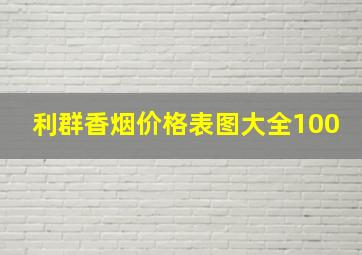 利群香烟价格表图大全100